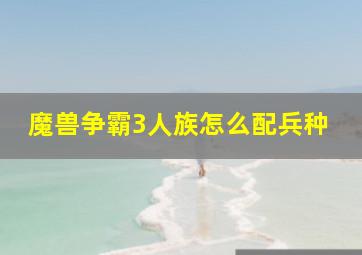 魔兽争霸3人族怎么配兵种